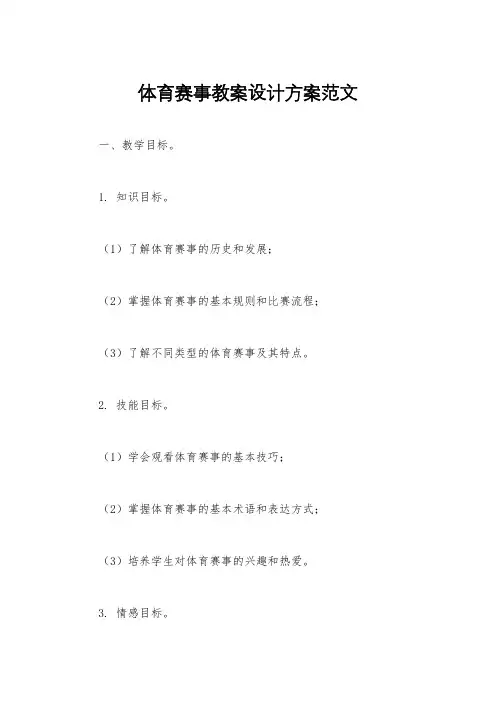 体育赛事教案设计方案范文

一、教学目标。

1. 知识目标。

（1）了解体育赛事的历史和发展；

（2）掌握体育赛事的基本规则和比赛流程；

（3）了解不同类型的体育赛事及其特点。

2. 技能目标。

（1）学会观看体育赛事的基本技巧；

（2）掌握体育赛事的基本术语和表达方式；

（3）培养学生对体育赛事的兴趣和热爱。

3. 情感目标。